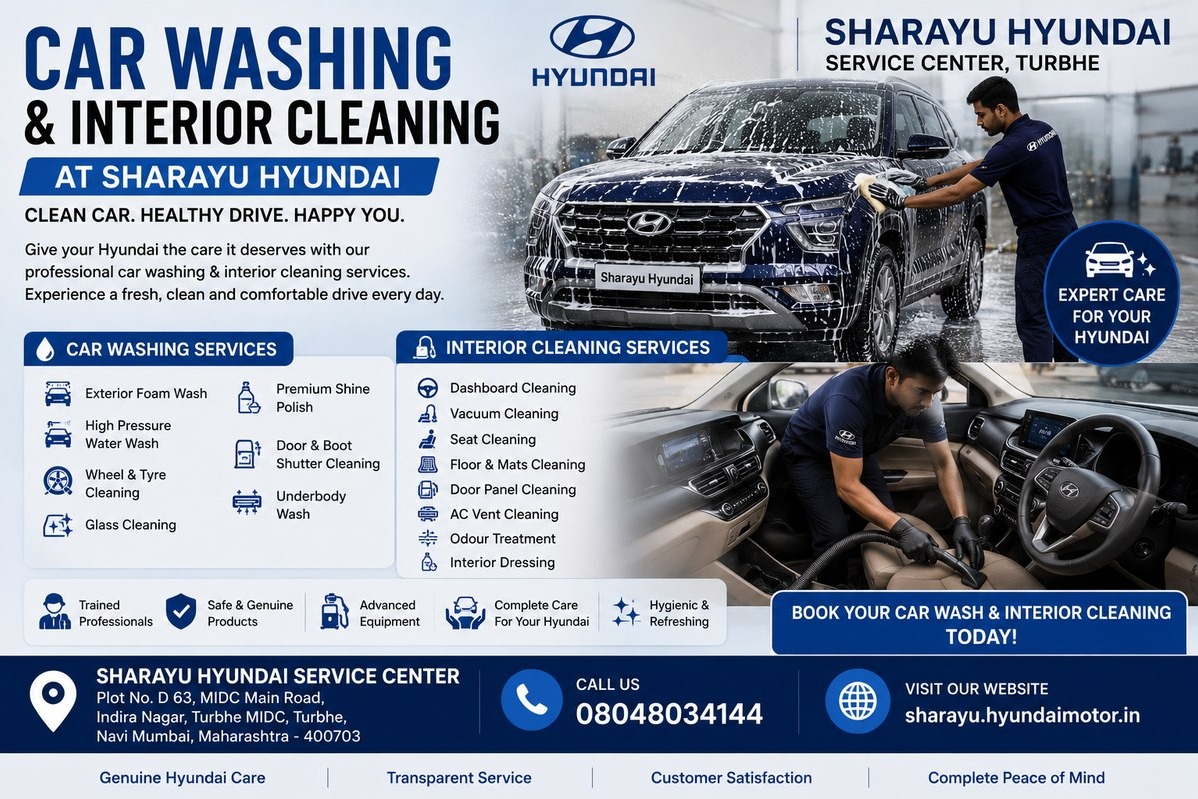 CAR WASHING
& INTERIOR CLEANING

AT SHARAYU HYUNDAI

CLEAN CAR. HEALTHY DRIVE. HAPPY YOU.

Give your Hyundai the care it deserves with our professional car washing & interior cleaning services. Experience a fresh, clean and comfortable drive every day.

HYUNDAI

SHARAYU HYUNDAI
SERVICE CENTER, TURBHE

Sharayu Hyundai

EXPERT CARE FOR YOUR HYUNDAI

CAR WASHING SERVICES

Exterior Foam Wash
High Pressure Water Wash
Wheel & Tyre Cleaning
Glass Cleaning
Premium Shine Polish
Door & Boot Shutter Cleaning
Underbody Wash

INTERIOR CLEANING SERVICES

Dashboard Cleaning
Vacuum Cleaning
Seat Cleaning
Floor & Mats Cleaning
Door Panel Cleaning
AC Vent Cleaning
Odour Treatment
Interior Dressing

Trained Professionals
Safe & Genuine Products
Advanced Equipment
Complete Care For Your Hyundai
Hygienic & Refreshing

BOOK YOUR CAR WASH & INTERIOR CLEANING TODAY!

SHARAYU HYUNDAI SERVICE CENTER
Plot No. D 63, MIDC Main Road,
Indira Nagar, Turbhe MIDC, Turbhe,
Navi Mumbai, Maharashtra - 400703

CALL US
08048034144

VISIT OUR WEBSITE
sharayu.hyundaimotor.in

Genuine Hyundai Care
Transparent Service
Customer Satisfaction
Complete Peace of Mind